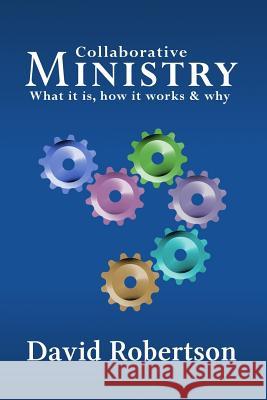 Collaborative
MINISTRY
What it is, how it works & why

David Robertson

Kraina Książek